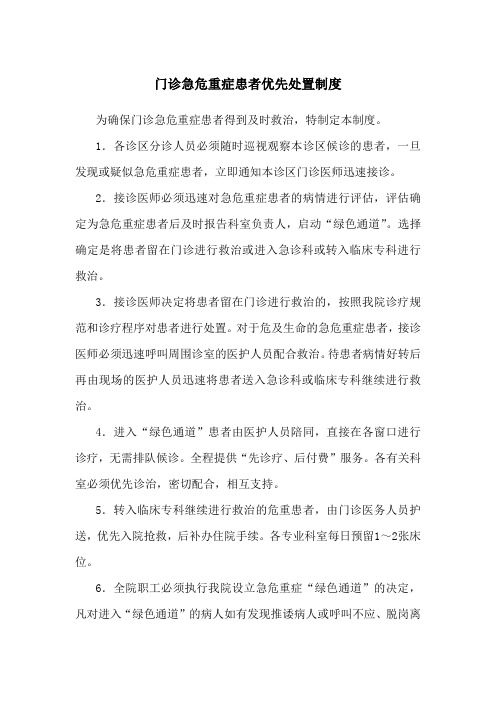 门诊急危重症患者优先处置制度

为确保门诊急危重症患者得到及时救治，特制定本制度。

1．各诊区分诊人员必须随时巡视观察本诊区候诊的患者，一旦发现或疑似急危重症患者，立即通知本诊区门诊医师迅速接诊。

2．接诊医师必须迅速对急危重症患者的病情进行评估，评估确定为急危重症患者后及时报告科室负责人，启动“绿色通道”。选择确定是将患者留在门诊进行救治或进入急诊科或转入临床专科进行救治。

3．接诊医师决定将患者留在门诊进行救治的，按照我院诊疗规范和诊疗程序对患者进行处置。对于危及生命的急危重症患者，接诊医师必须迅速呼叫周围诊室的医护人员配合救治。待患者病情好转后再由现场的医护人员迅速将患者送入急诊科或临床专科继续进行救治。

4．进入“绿色通道”患者由医护人员陪同，直接在各窗口进行诊疗，无需排队候诊。全程提供“先诊疗、后付费”服务。各有关科室必须优先诊治，密切配合，相互支持。

5．转入临床专科继续进行救治的危重患者，由门诊医务人员护送，优先入院抢救，后补办住院手续。各专业科室每日预留1～2张床位。

6．全院职工必须执行我院设立急危重症“绿色通道”的决定，凡对进入“绿色通道”的病人如有发现推诿病人或呼叫不应、脱岗离